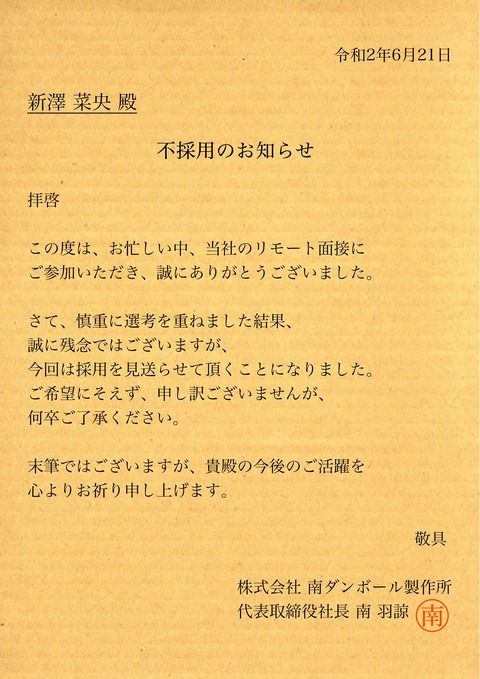 令和2年6月21日

新澤 菜央 殿

不採用のお知らせ

拝啓

この度は、お忙しい中、当社のリモート面接にご参加いただき、誠にありがとうございました。

さて、慎重に選考を重ねました結果、誠に残念ではございますが、今回は採用を見送らせて頂くことになりました。ご希望にそえず、申し訳ございませんが、何卒ご了承ください。

末筆ではございますが、貴殿の今後のご活躍を心よりお祈り申し上げます。

敬具

株式会社 南ダンボール製作所
代表取締役社長 南 羽諒

南